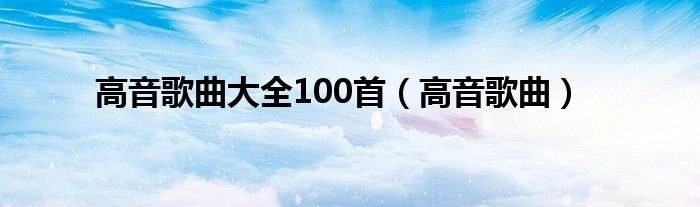 高音歌曲大全100首（高音歌曲）